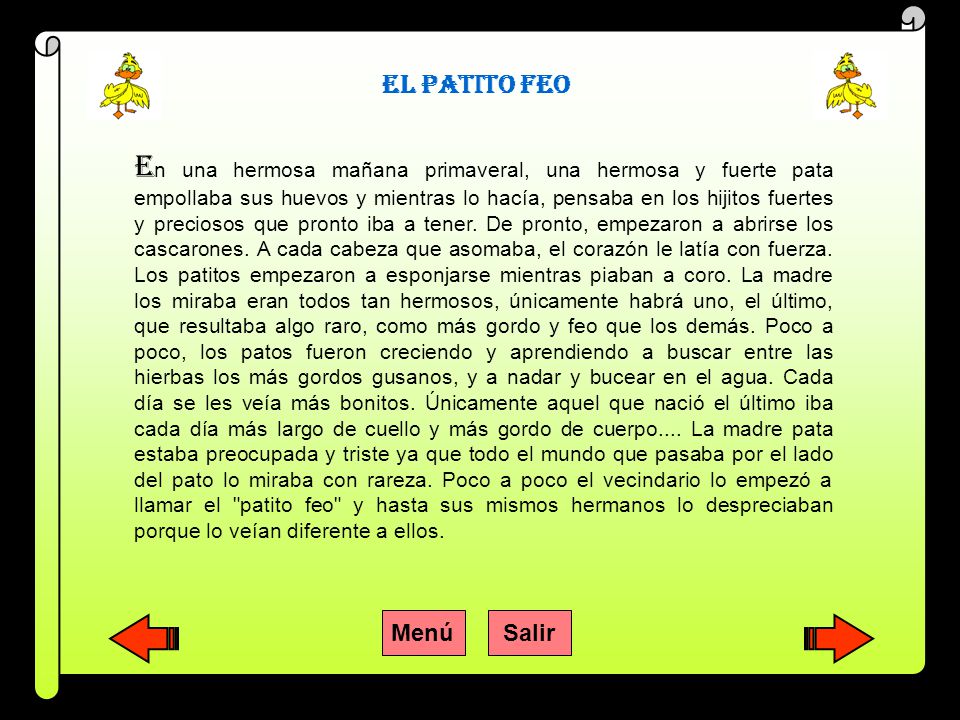 EL PATITO FEO

En una hermosa mañana primaveral, una hermosa y fuerte pata empollaba sus huevos y mientras lo hacía, pensaba en los hijitos fuertes y preciosos que pronto iba a tener. De pronto, empezaron a abrirse los cascarones. A cada cabeza que asomaba, el corazón le latía con fuerza. Los patitos empezaron a esponjarse mientras piaban a coro. La madre los miraba eran todos tan hermosos, únicamente habrá uno, el último, que resultaba algo raro, como más gordo y feo que los demás. Poco a poco, los patos fueron creciendo y aprendiendo a buscar entre las hierbas los más gordos gusanos, y a nadar y bucear en el agua. Cada día se les veía más bonitos. Únicamente aquel que nació el último iba cada día más largo de cuello y más gordo de cuerpo.... La madre pata estaba preocupada y triste ya que todo el mundo que pasaba por el lado del pato lo miraba con rareza. Poco a poco el vecindario lo empezó a llamar el "patito feo" y hasta sus mismos hermanos lo despreciaban porque lo veían diferente a ellos.

Menú

Salir